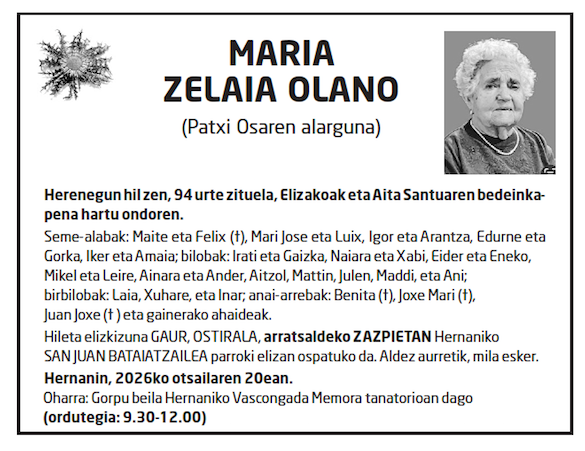 MARIA
ZELAIA OLANO
(Patxi Osaren alarguna)

Herenegun hil zen, 94 urte zituela, Elizakoak eta Aita Santuaren bedeinkapena hartu ondoren.

Seme-alabak: Maite eta Felix (†), Mari Jose eta Luix, Igor eta Arantza, Edurne eta Gorka, Iker eta Amaia; bilobak: Irati eta Gaizka, Naiara eta Xabi, Eider eta Eneko, Mikel eta Leire, Ainara eta Ander, Aitzol, Mattin, Julen, Maddi, eta Ani; birbilobak: Laia, Xuhare, eta Inar; anai-arrebak: Benita (†), Joxe Mari (†), Juan Joxe († ) eta gainerako ahaideak.

Hileta elizkizuna GAUR, OSTIRALA, arratsaldeko ZAZPIETAN Hernaniko SAN JUAN BATAIATZAILEA parroki elizan ospatuko da. Aldez aurretik, mila esker.

Hernanin, 2026ko otsailaren 20ean.

Oharra: Gorpu beila Hernaniko Vascongada Memora tanatorioan dago (ordutegia: 9.30-12.00)